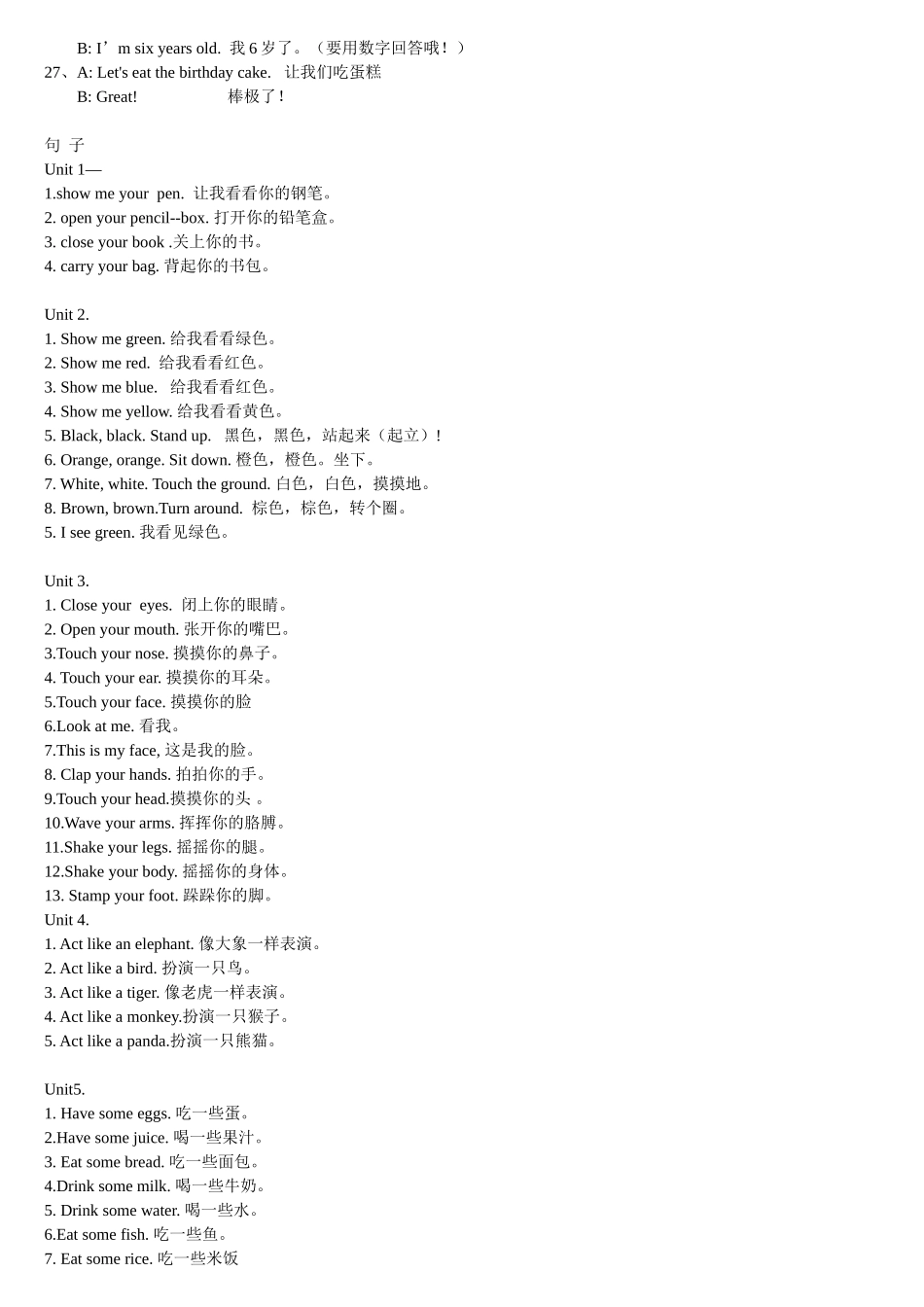 B: I’m six years old. 我 6 岁了。（要用数字回答哦！）
27、A: Let's eat the birthday cake. 让我们吃蛋糕
B: Great! 棒极了！

句 子
Unit 1—
1.show me your pen. 让我看看你的钢笔。
2. open your pencil--box. 打开你的铅笔盒。
3. close your book .关上你的书。
4. carry your bag. 背起你的书包。

Unit 2.
1. Show me green. 给我看看绿色。
2. Show me red. 给我看看红色。
3. Show me blue. 给我看看红色。
4. Show me yellow. 给我看看黄色。
5. Black, black. Stand up. 黑色，黑色，站起来（起立）!
6. Orange, orange. Sit down. 橙色，橙色。坐下。
7. White, white. Touch the ground. 白色，白色，摸摸地。
8. Brown, brown.Turn around. 棕色，棕色，转个圈。
5. I see green. 我看见绿色。

Unit 3.
1. Close your eyes. 闭上你的眼睛。
2. Open your mouth. 张开你的嘴巴。
3.Touch your nose. 摸摸你的鼻子。
4. Touch your ear. 摸摸你的耳朵。
5.Touch your face. 摸摸你的脸
6.Look at me. 看我。
7.This is my face, 这是我的脸。
8. Clap your hands. 拍拍你的手。
9.Touch your head.摸摸你的头 。
10.Wave your arms. 挥挥你的胳膊。
11.Shake your legs. 摇摇你的腿。
12.Shake your body. 摇摇你的身体。
13. Stamp your foot. 跺跺你的脚。
Unit 4.
1. Act like an elephant. 像大象一样表演。
2. Act like a bird. 扮演一只鸟。
3. Act like a tiger. 像老虎一样表演。
4. Act like a monkey.扮演一只猴子。
5. Act like a panda.扮演一只熊猫。

Unit5.
1. Have some eggs. 吃一些蛋。
2.Have some juice. 喝一些果汁。
3. Eat some bread. 吃一些面包。
4.Drink some milk. 喝一些牛奶。
5. Drink some water. 喝一些水。
6.Eat some fish. 吃一些鱼。
7. Eat some rice. 吃一些米饭